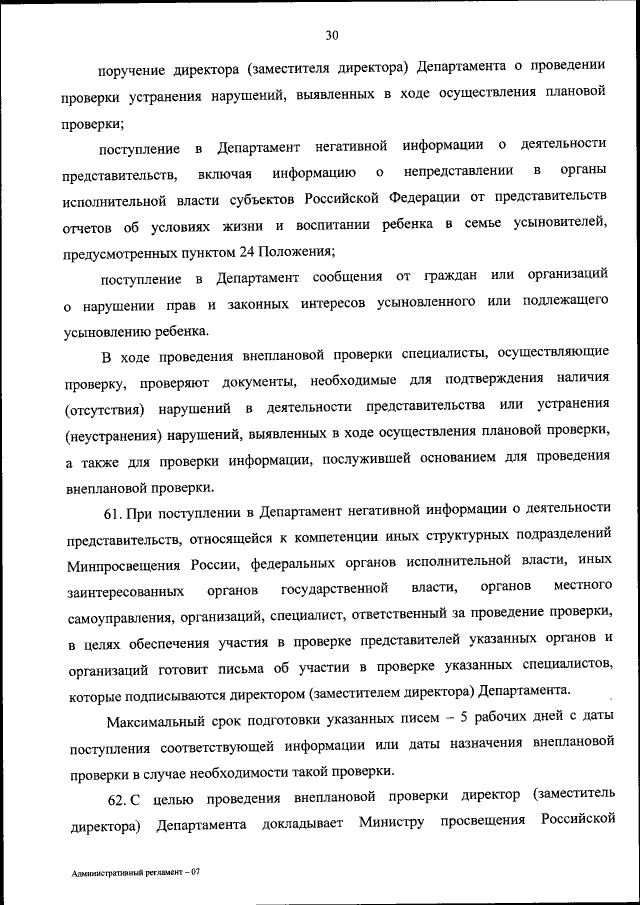 30

поручение директора (заместителя директора) Департамента о проведении проверки устранения нарушений, выявленных в ходе осуществления плановой проверки;

поступление в Департамент негативной информации о деятельности представительств, включая информацию о непредставлении в органы исполнительной власти субъектов Российской Федерации от представительств отчетов об условиях жизни и воспитании ребенка в семье усыновителей, предусмотренных пунктом 24 Положения;

поступление в Департамент сообщения от граждан или организаций о нарушении прав и законных интересов усыновленного или подлежащего усыновлению ребенка.

В ходе проведения внеплановой проверки специалисты, осуществляющие проверку, проверяют документы, необходимые для подтверждения наличия (отсутствия) нарушений в деятельности представительства или устранения (неустранения) нарушений, выявленных в ходе осуществления плановой проверки, а также для проверки информации, послужившей основанием для проведения внеплановой проверки.

61. При поступлении в Департамент негативной информации о деятельности представительств, относящейся к компетенции иных структурных подразделений Минпросвещения России, федеральных органов исполнительной власти, иных заинтересованных органов государственной власти, органов местного самоуправления, организаций, специалист, ответственный за проведение проверки, в целях обеспечения участия в проверке представителей указанных органов и организаций готовит письма об участии в проверке указанных специалистов, которые подписываются директором (заместителем директора) Департамента.

Максимальный срок подготовки указанных писем – 5 рабочих дней с даты поступления соответствующей информации или даты назначения внеплановой проверки в случае необходимости такой проверки.

62. С целью проведения внеплановой проверки директор (заместитель директора) Департамента докладывает Министру просвещения Российской

Административный регламент – 07